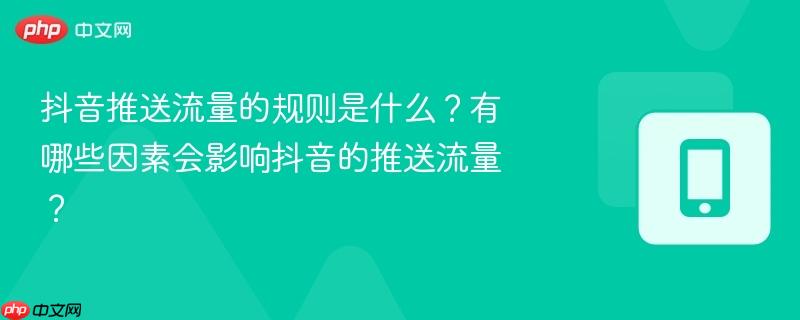 php 中文网

抖音推送流量的规则是什么？有哪些因素会影响抖音的推送流量？

php 中文网